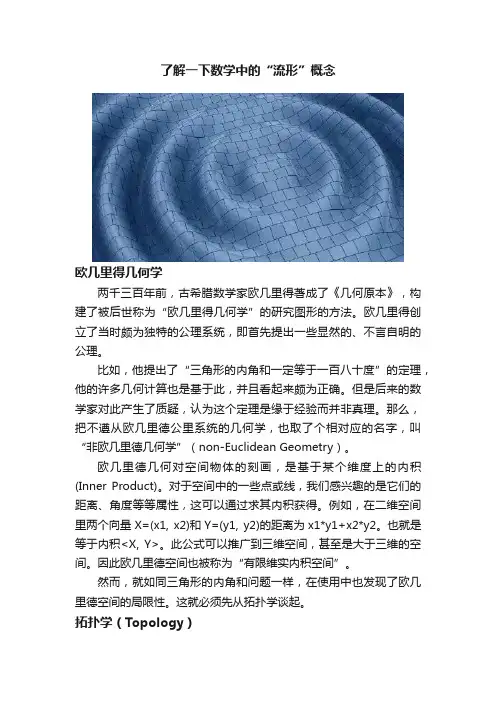 了解一下数学中的“流形”概念

欧几里得几何学

两千三百年前，古希腊数学家欧几里得著成了《几何原本》，构建了被后世称为“欧几里得几何学”的研究图形的方法。欧几里得创立了当时颇为独特的公理系统，即首先提出一些显然的、不言自明的公理。

比如，他提出了“三角形的内角和一定等于一百八十度”的定理，他的许多几何计算也是基于此，并且看起来颇为正确。但是后来的数学家对此产生了质疑，认为这个定理是缘于经验而并非真理。那么，把不遵从欧几里德公里系统的几何学，也取了个相对应的名字，叫“非欧几里德几何学”（non-Euclidean Geometry）。

欧几里德几何对空间物体的刻画，是基于某个维度上的内积(Inner Product)。对于空间中的一些点或线，我们感兴趣的是它们的距离、角度等等属性，这可以通过求其内积获得。例如，在二维空间里两个向量 X=(x1, x2)和 Y=(y1, y2)的距离为 x1*y1+x2*y2。也就是等于内积<X, Y>。此公式可以推广到三维空间，甚至是大于三维的空间。因此欧几里德空间也被称为“有限维实内积空间”。

然而，就如同三角形的内角和问题一样，在使用中也发现了欧几里德空间的局限性。这就必须先从拓扑学谈起。

拓扑学（Topology）